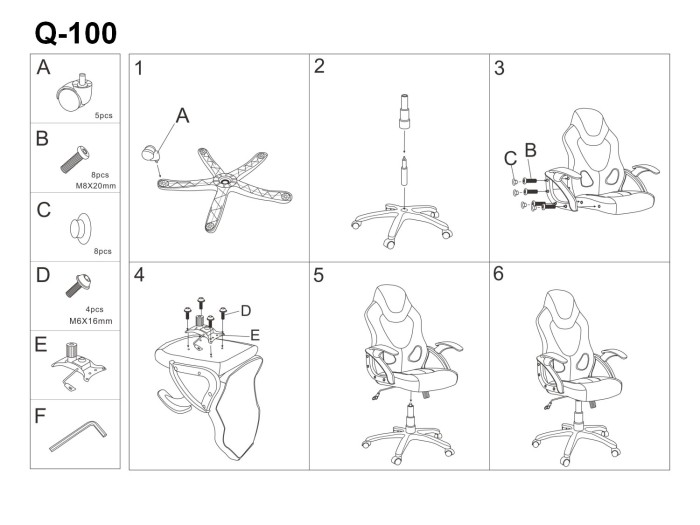 Q-100

A
5pcs

B
8pcs
M8X20mm

C
8pcs

D
4pcs
M6X16mm

E

F

1
A

2

3
C
B

4
D
E

5

6